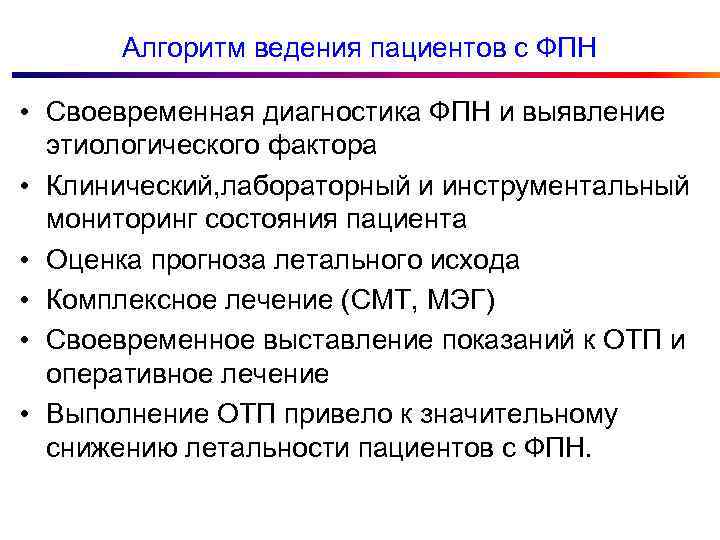 Алгоритм ведения пациентов с ФПН

• Своевременная диагностика ФПН и выявление этиологического фактора
• Клинический,лабораторный и инструментальный мониторинг состояния пациента
• Оценка прогноза летального исхода
• Комплексное лечение (СМТ, МЭГ)
• Своевременное выставление показаний к ОТП и оперативное лечение
• Выполнение ОТП привело к значительному снижению летальности пациентов с ФПН.